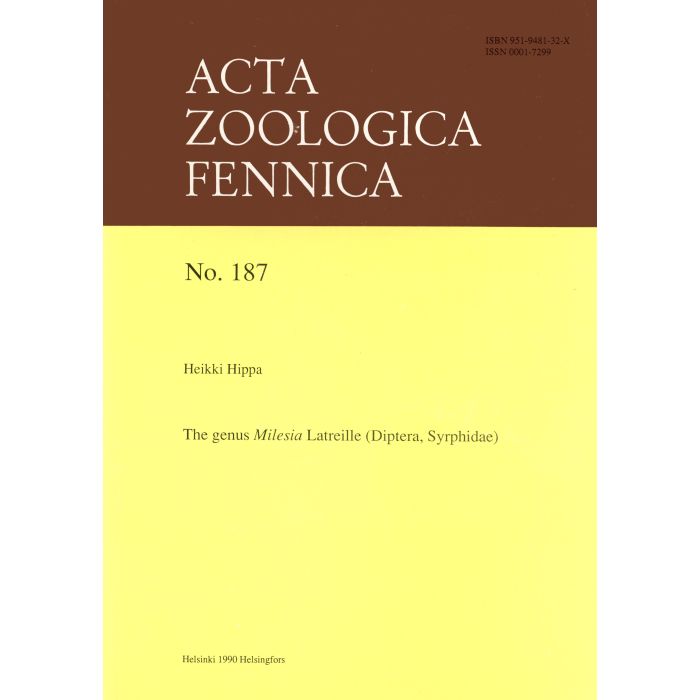 ISBN 951-9481-32-X
ISSN 0001-7299

ACTA
ZOOLOGICA
FENNICA

No. 187

Heikki Hippa

The genus Milesia Latreille (Diptera, Syrphidae)

Helsinki 1990 Helsingfors